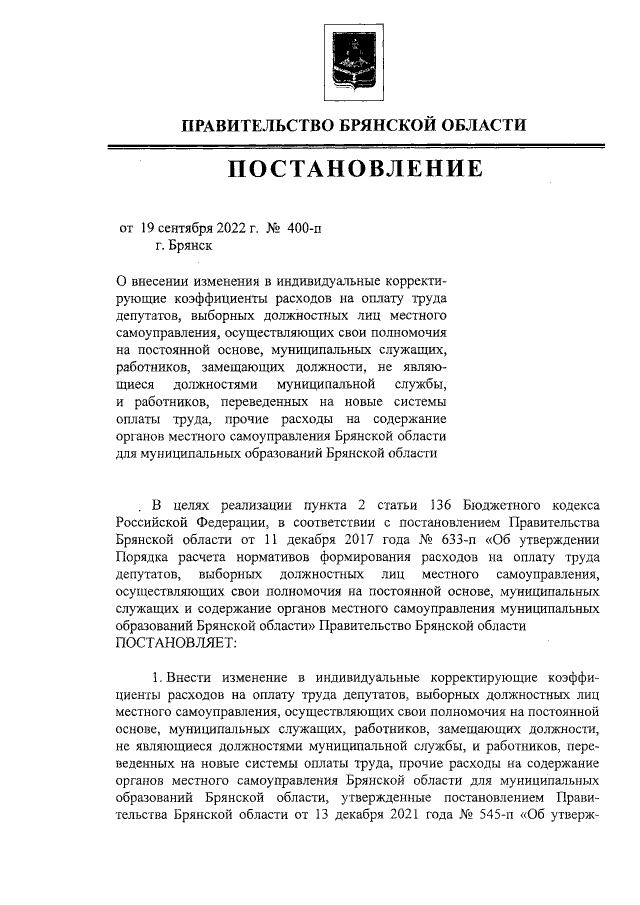 ПРАВИТЕЛЬСТВО БРЯНСКОЙ ОБЛАСТИ

ПОСТАНОВЛЕНИЕ

от 19 сентября 2022 г. № 400-п
г. Брянск

О внесении изменения в индивидуальные корректирующие коэффициенты расходов на оплату труда депутатов, выборных должностных лиц местного самоуправления, осуществляющих свои полномочия на постоянной основе, муниципальных служащих, работников, замещающих должности, не являющиеся должностями муниципальной службы, и работников, переведенных на новые системы оплаты труда, прочие расходы на содержание органов местного самоуправления Брянской области для муниципальных образований Брянской области

В целях реализации пункта 2 статьи 136 Бюджетного кодекса Российской Федерации, в соответствии с постановлением Правительства Брянской области от 11 декабря 2017 года № 633-п «Об утверждении Порядка расчета нормативов формирования расходов на оплату труда депутатов, выборных должностных лиц местного самоуправления, осуществляющих свои полномочия на постоянной основе, муниципальных служащих и содержание органов местного самоуправления муниципальных образований Брянской области» Правительство Брянской области ПОСТАНОВЛЯЕТ:

1. Внести изменение в индивидуальные корректирующие коэффициенты расходов на оплату труда депутатов, выборных должностных лиц местного самоуправления, осуществляющих свои полномочия на постоянной основе, муниципальных служащих, работников, замещающих должности, не являющиеся должностями муниципальной службы, и работников, переведенных на новые системы оплаты труда, прочие расходы на содержание органов местного самоуправления Брянской области для муниципальных образований Брянской области, утвержденные постановлением Правительства Брянской области от 13 декабря 2021 года № 545-п «Об утверж-